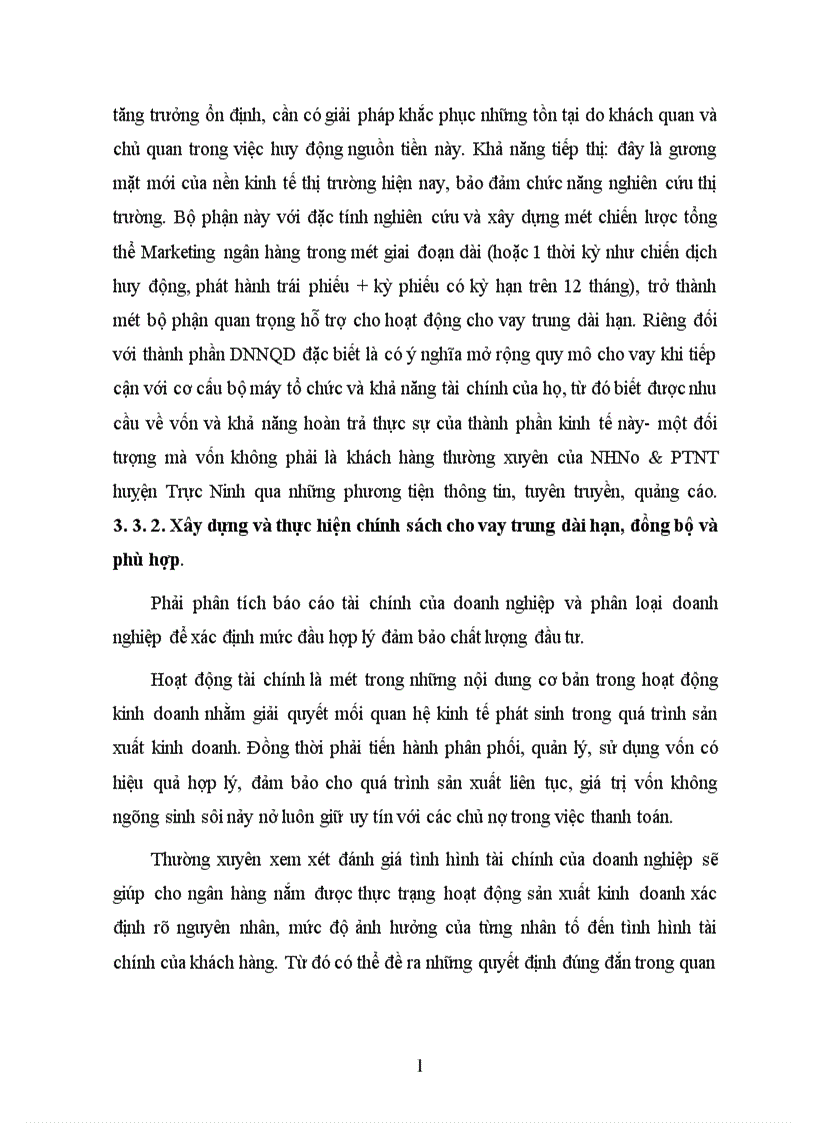 tăng trưởng ổn định, cần có giải pháp khắc phục những tồn tại do khách quan và chủ quan trong việc huy động nguồn tiền này. Khả năng tiếp thị: đây là gương mặt mới của nền kinh tế thị trường hiện nay, bảo đảm chức năng nghiên cứu thị trường. Bộ phận này với đặc tính nghiên cứu và xây dựng mét chiến lược tổng thể Marketing ngân hàng trong mét giai đoạn dài (hoặc 1 thời kỳ như chiến dịch huy động, phát hành trái phiếu + kỳ phiếu có kỳ hạn trên 12 tháng), trở thành mét bộ phận quan trọng hỗ trợ cho hoạt động cho vay trung dài hạn. Riêng đối với thành phần DNNQD đặc biệt là có ý nghĩa mở rộng quy mô cho vay khi tiếp cận với cơ cấu bộ máy tổ chức và khả năng tài chính của họ, từ đó biết được nhu cầu về vốn và khả năng hoàn trả thực sự của thành phần kinh tế này- một đối tượng mà vốn không phải là khách hàng thường xuyên của NHNo & PTNT huyện Trực Ninh qua những phương tiện thông tin, tuyên truyền, quảng cáo.
3. 3. 2. Xây dựng và thực hiện chính sách cho vay trung dài hạn, đồng bộ và phù hợp.

Phải phân tích báo cáo tài chính của doanh nghiệp và phân loại doanh nghiệp để xác định mức đầu hợp lý đảm bảo chất lượng đầu tư.

Hoạt động tài chính là mét trong những nội dung cơ bản trong hoạt động kinh doanh nhằm giải quyết mối quan hệ kinh tế phát sinh trong quá trình sản xuất kinh doanh. Đồng thời phải tiến hành phân phối, quản lý, sử dụng vốn có hiệu quả hợp lý, đảm bảo cho quá trình sản xuất liên tục, giá trị vốn không ngõng sinh sôi nảy nở luôn giữ uy tín với các chủ nợ trong việc thanh toán.

Thường xuyên xem xét đánh giá tình hình tài chính của doanh nghiệp sẽ giúp cho ngân hàng nắm được thực trạng hoạt động sản xuất kinh doanh xác định rõ nguyên nhân, mức độ ảnh hưởng của từng nhân tố đến tình hình tài chính của khách hàng. Từ đó có thể đề ra những quyết định đúng đắn trong quan

1